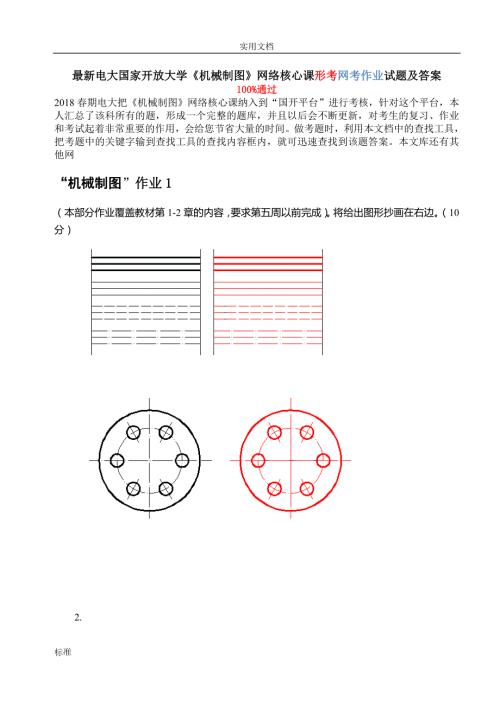 实用文档

最新电大国家开放大学《机械制图》网络核心课形考网考作业试题及答案
100%通过

2018 春期电大把《机械制图》网络核心课纳入到"国开平台"进行考核，针对这个平台，本人汇总了该科所有的题，形成一个完整的题库，并且以后会不断更新，对考生的复习、作业和考试起着非常重要的作用，会给您节省大量的时间。做考题时，利用本文档中的查找工具，把考题中的关键字输到查找工具的查找内容框内，就可迅速查找到该题答案。本文库还有其他网

"机械制图"作业 1

（本部分作业覆盖教材第 1-2 章的内容，要求第五周以前完成）。将给出图形抄画在右边。（10 分）

2.

标准